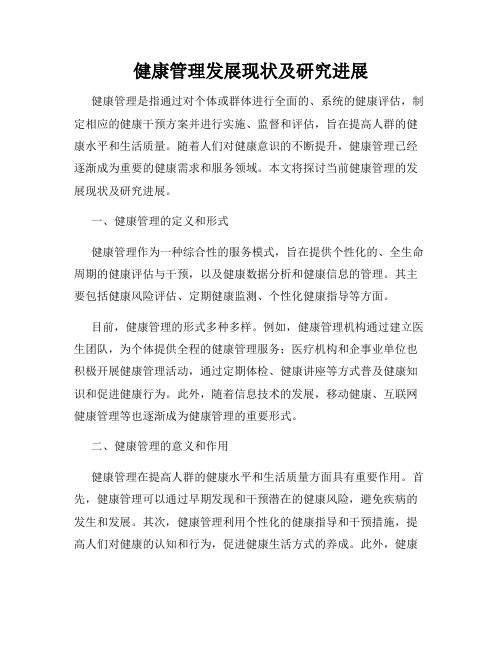 健康管理发展现状及研究进展

健康管理是指通过对个体或群体进行全面的、系统的健康评估，制定相应的健康干预方案并进行实施、监督和评估，旨在提高人群的健康水平和生活质量。随着人们对健康意识的不断提升，健康管理已经逐渐成为重要的健康需求和服务领域。本文将探讨当前健康管理的发展现状及研究进展。

一、健康管理的定义和形式

健康管理作为一种综合性的服务模式，旨在提供个性化的、全生命周期的健康评估与干预，以及健康数据分析和健康信息的管理。其主要包括健康风险评估、定期健康监测、个性化健康指导等方面。

目前，健康管理的形式多种多样。例如，健康管理机构通过建立医生团队，为个体提供全程的健康管理服务；医疗机构和企事业单位也积极开展健康管理活动，通过定期体检、健康讲座等方式普及健康知识和促进健康行为。此外，随着信息技术的发展，移动健康、互联网健康管理等也逐渐成为健康管理的重要形式。

二、健康管理的意义和作用

健康管理在提高人群的健康水平和生活质量方面具有重要作用。首先，健康管理可以通过早期发现和干预潜在的健康风险，避免疾病的发生和发展。其次，健康管理利用个性化的健康指导和干预措施，提高人们对健康的认知和行为，促进健康生活方式的养成。此外，健康